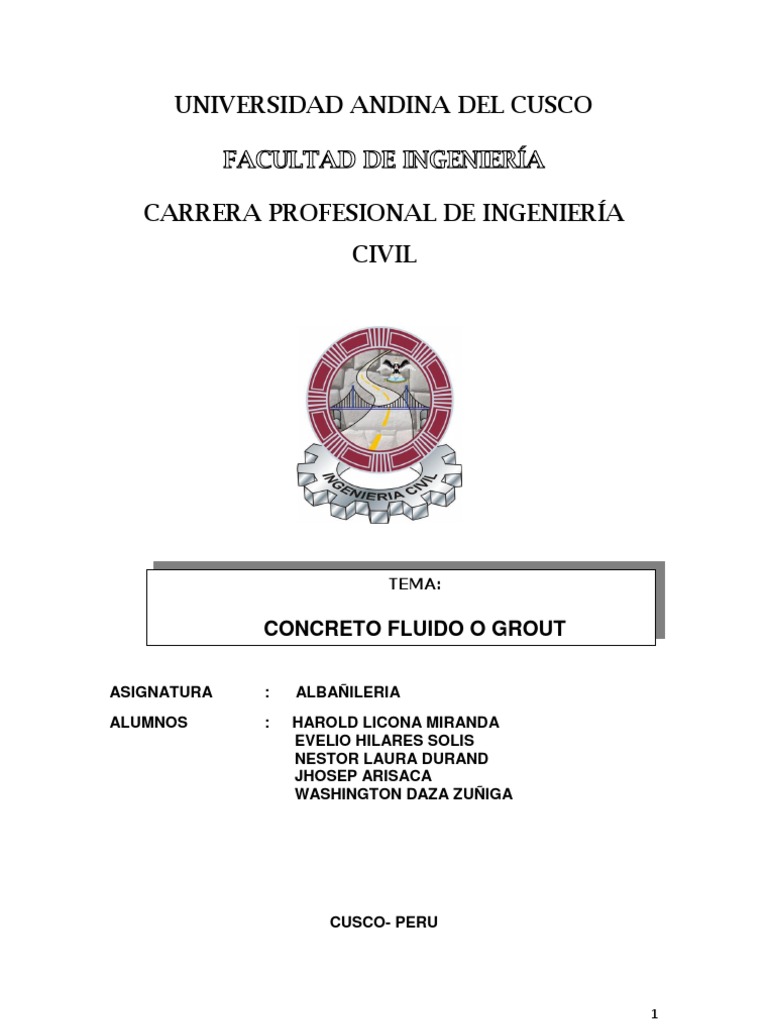 UNIVERSIDAD ANDINA DEL CUSCO

FACULTAD DE INGENIERÍA

CARRERA PROFESIONAL DE INGENIERÍA CIVIL

INGENIERIA CIVIL

TEMA:

CONCRETO FLUIDO O GROUT

ASIGNATURA : ALBAÑILERIA

ALUMNOS : HAROLD LICONA MIRANDA
EVELIO HILARES SOLIS
NESTOR LAURA DURAND
JHOSEP ARISACA
WASHINGTON DAZA ZUÑIGA

CUSCO- PERU

1